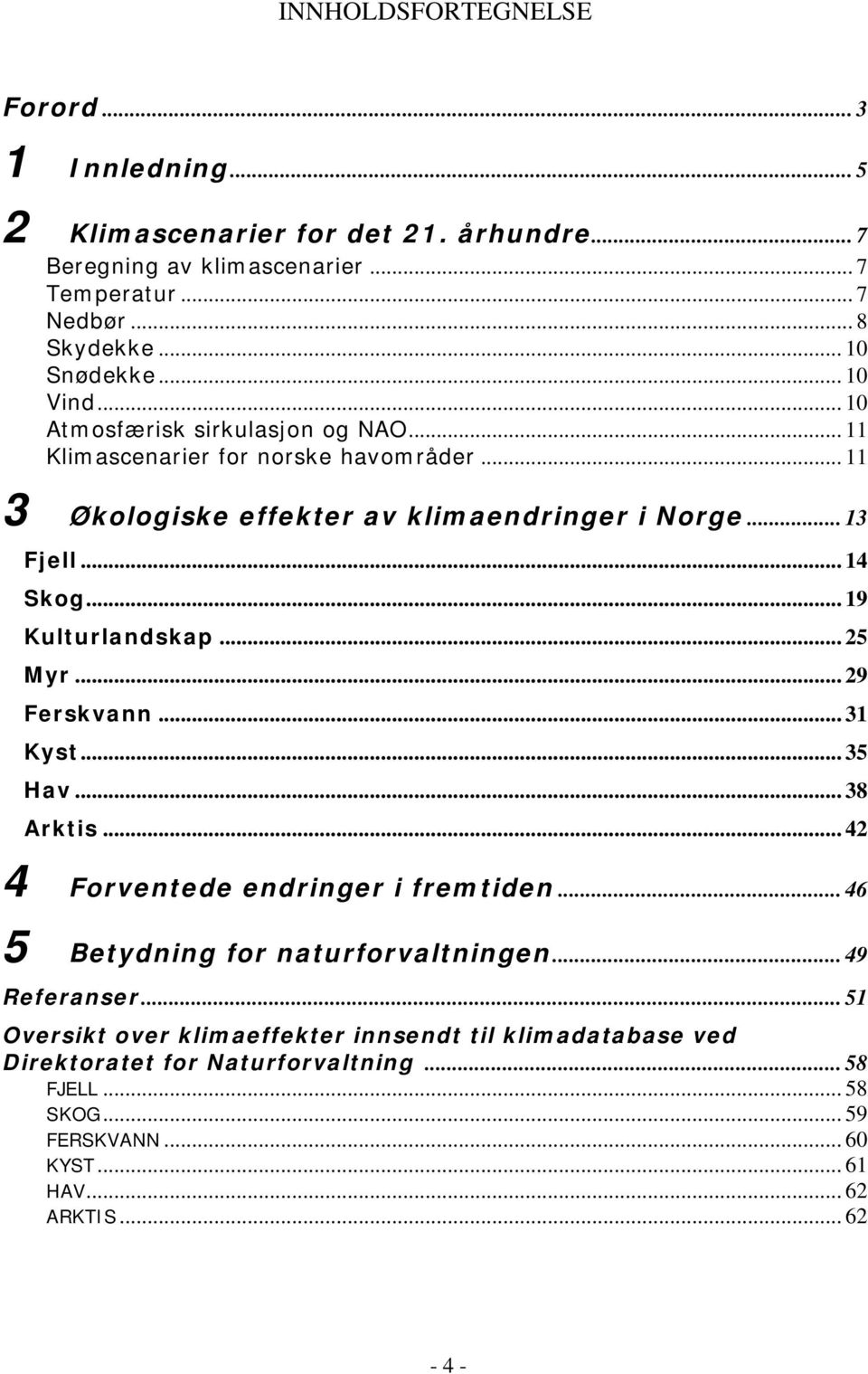 INNHOLDSFORTEGNELSE

Forord ... 3

1 Innledning ... 5

2 Klimascenarier for det 21. århundre ... 7
Beregning av klimascenarier ... 7
Temperatur ... 7
Nedbør ... 8
Skydekke ... 10
Snødekke ... 10
Vind ... 10
Atmosfærisk sirkulasjon og NAO ... 11
Klimascenarier for norske havområder ... 11

3 Økologiske effekter av klimaendringer i Norge ... 13
Fjell ... 14
Skog ... 19
Kulturlandskap ... 25
Myr ... 29
Ferskvann ... 31
Kyst ... 35
Hav ... 38
Arktis ... 42

4 Forventede endringer i fremtiden ... 46

5 Betydning for naturforvaltningen ... 49

Referanser ... 51

Oversikt over klimaeffekter innsendt til klimadatabase ved Direktoratet for Naturforvaltning ... 58
FJELL ... 58
SKOG ... 59
FERSKVANN ... 60
KYST ... 61
HAV ... 62
ARKTIS ... 62

- 4 -